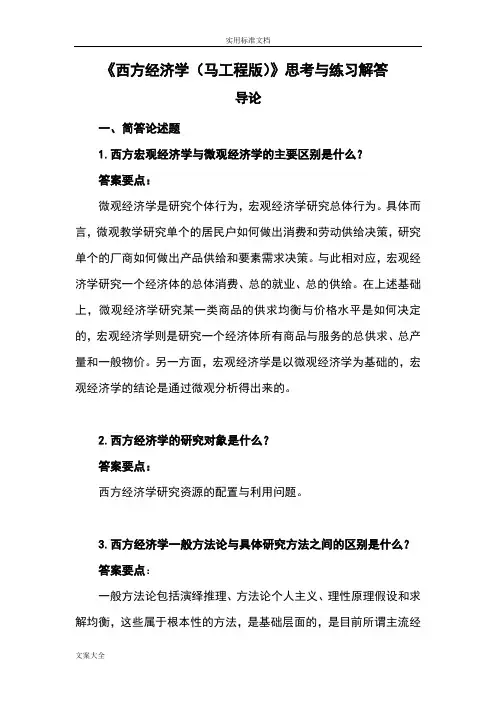 实用标准文档

《西方经济学（马工程版）》思考与练习解答

导论

一、简答论述题

1. 西方宏观经济学与微观经济学的主要区别是什么？

答案要点：

微观经济学是研究个体行为，宏观经济学研究总体行为。具体而言，微观教学研究单个的居民户如何做出消费和劳动供给决策，研究单个的厂商如何做出产品供给和要素需求决策。与此相对应，宏观经济学研究一个经济体的总体消费、总的就业、总的供给。在上述基础上，微观经济学研究某一类商品的供求均衡与价格水平是如何决定的，宏观经济学则是研究一个经济体所有商品与服务的总供求、总产量和一般物价。另一方面，宏观经济学是以微观经济学为基础的，宏观经济学的结论是通过微观分析得出来的。

2. 西方经济学的研究对象是什么？

答案要点：

西方经济学研究资源的配置与利用问题。

3. 西方经济学一般方法论与具体研究方法之间的区别是什么？

答案要点：

一般方法论包括演绎推理、方法论个人主义、理性原理假设和求解均衡，这些属于根本性的方法，是基础层面的，是目前所谓主流经

文案大全